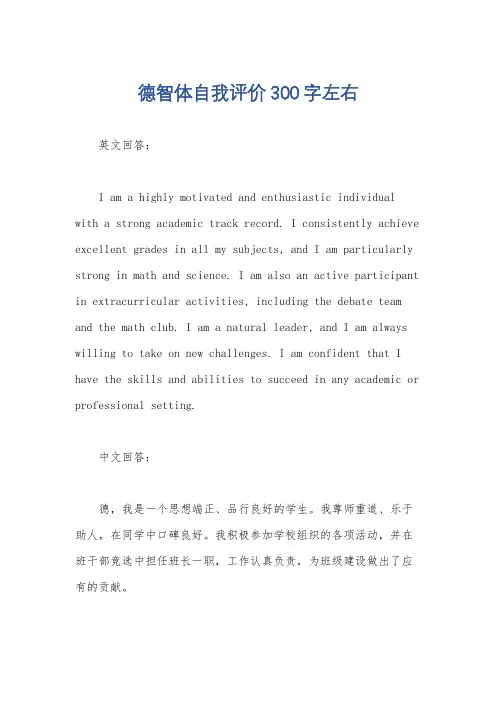 德智体自我评价300字左右

英文回答:

I am a highly motivated and enthusiastic individual with a strong academic track record. I consistently achieve excellent grades in all my subjects, and I am particularly strong in math and science. I am also an active participant in extracurricular activities, including the debate team and the math club. I am a natural leader, and I am always willing to take on new challenges. I am confident that I have the skills and abilities to succeed in any academic or professional setting.

中文回答:

德，我是一个思想端正、品行良好的学生。我尊师重道、乐于助人，在同学中口碑良好。我积极参加学校组织的各项活动，并在班干部竞选中担任班长一职，工作认真负责，为班级建设做出了应有的贡献。